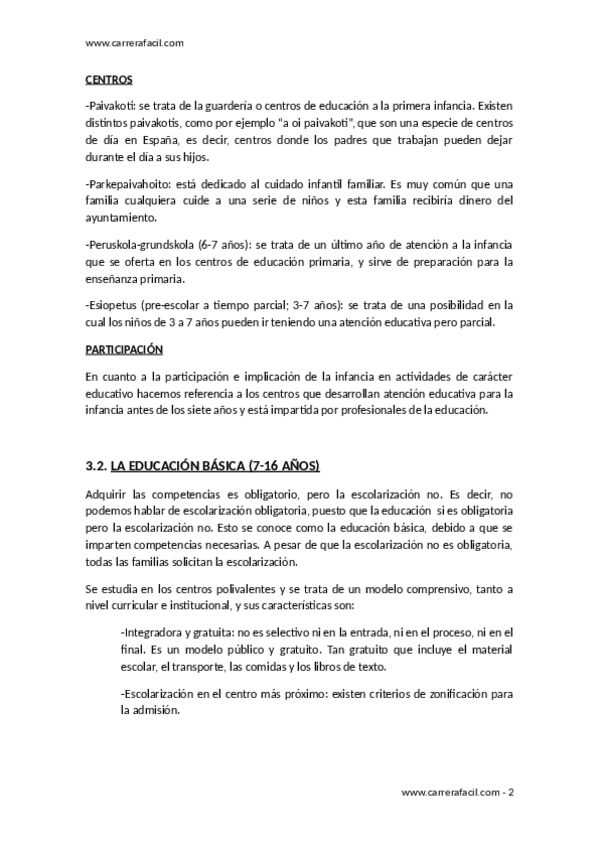 www.carrerafacil.com

CENTROS

-Paivakoti: se trata de la guardería o centros de educación a la primera infancia. Existen distintos paivakotis, como por ejemplo "a oi paivakoti", que son una especie de centros de día en España, es decir, centros donde los padres que trabajan pueden dejar durante el día a sus hijos.

-Parkepaivahoito: está dedicado al cuidado infantil familiar. Es muy común que una familia cualquiera cuide a una serie de niños y esta familia recibiría dinero del ayuntamiento.

-Peruskola-grundskola (6-7 años): se trata de un último año de atención a la infancia que se oferta en los centros de educación primaria, y sirve de preparación para la enseñanza primaria.

-Esiopetus (pre-escolar a tiempo parcial; 3-7 años): se trata de una posibilidad en la cual los niños de 3 a 7 años pueden ir teniendo una atención educativa pero parcial.

PARTICIPACIÓN

En cuanto a la participación e implicación de la infancia en actividades de carácter educativo hacemos referencia a los centros que desarrollan atención educativa para la infancia antes de los siete años y está impartida por profesionales de la educación.

3.2. LA EDUCACIÓN BÁSICA (7-16 AÑOS)

Adquirir las competencias es obligatorio, pero la escolarización no. Es decir, no podemos hablar de escolarización obligatoria, puesto que la educación si es obligatoria pero la escolarización no. Esto se conoce como la educación básica, debido a que se imparten competencias necesarias. A pesar de que la escolarización no es obligatoria, todas las familias solicitan la escolarización.

Se estudia en los centros polivalentes y se trata de un modelo comprensivo, tanto a nivel curricular e institucional, y sus características son:

-Integradora y gratuita: no es selectivo ni en la entrada, ni en el proceso, ni en el final. Es un modelo público y gratuito. Tan gratuito que incluye el material escolar, el transporte, las comidas y los libros de texto.

-Escolarización en el centro más próximo: existen criterios de zonificación para la admisión.

www.carrerafacil.com - 2